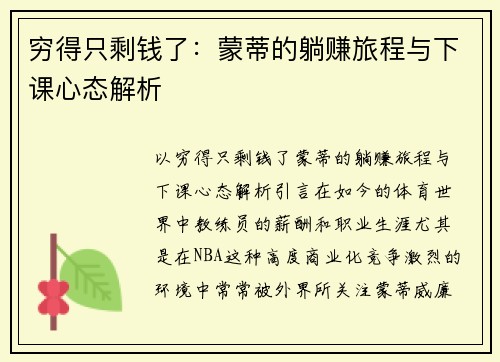 穷得只剩钱了：蒙蒂的躺赚旅程与下课心态解析

以穷得只剩钱了蒙蒂的躺赚旅程与下课心态解析引言在如今的体育世界中教练员的薪酬和职业生涯尤其是在NBA这种高度商业化竞争激烈的环境中常常被外界所关注蒙蒂威廉